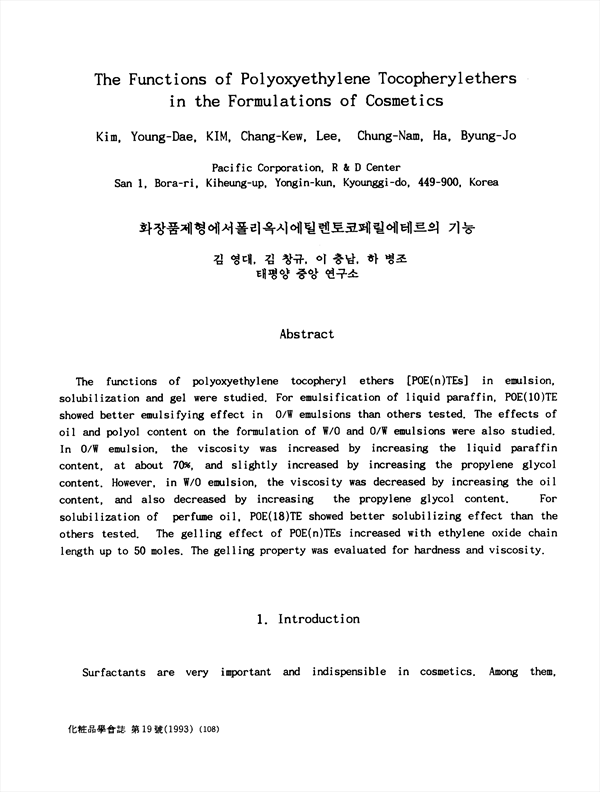 The Functions of Polyoxyethylene Tocopherylethers in the Formulations of Cosmetics

Kim, Young-Dae, KIM, Chang-Kew, Lee, Chung-Nam, Ha, Byung-Jo

Pacific Corporation, R & D Center
San 1, Bora-ri, Kiheung-up, Yongin-kun, Kyounggi-do, 449-900, Korea

화장품제형에서폴리옥시에틸렌토코페릴에테르의 기능

김 영대, 김 창규, 이 충남, 하 병조
태평양 중앙 연구소

Abstract

The functions of polyoxyethylene tocopheryl ethers [POE(n)TEs] in emulsion, solubilization and gel were studied. For emulsification of liquid paraffin, POE(10)TE showed better emulsifying effect in O/W emulsions than others tested. The effects of oil and polyol content on the formulation of W/O and O/W emulsions were also studied. In O/W emulsion, the viscosity was increased by increasing the liquid paraffin content, at about 70%, and slightly increased by increasing the propylene glycol content. However, in W/O emulsion, the viscosity was decreased by increasing the oil content, and also decreased by increasing the propylene glycol content. For solubilization of perfume oil, POE(18)TE showed better solubilizing effect than the others tested. The gelling effect of POE(n)TEs increased with ethylene oxide chain length up to 50 moles. The gelling property was evaluated for hardness and viscosity.

1. Introduction

Surfactants are very important and indispensible in cosmetics. Among them,

化粧品學會誌 第19號(1993) (108)